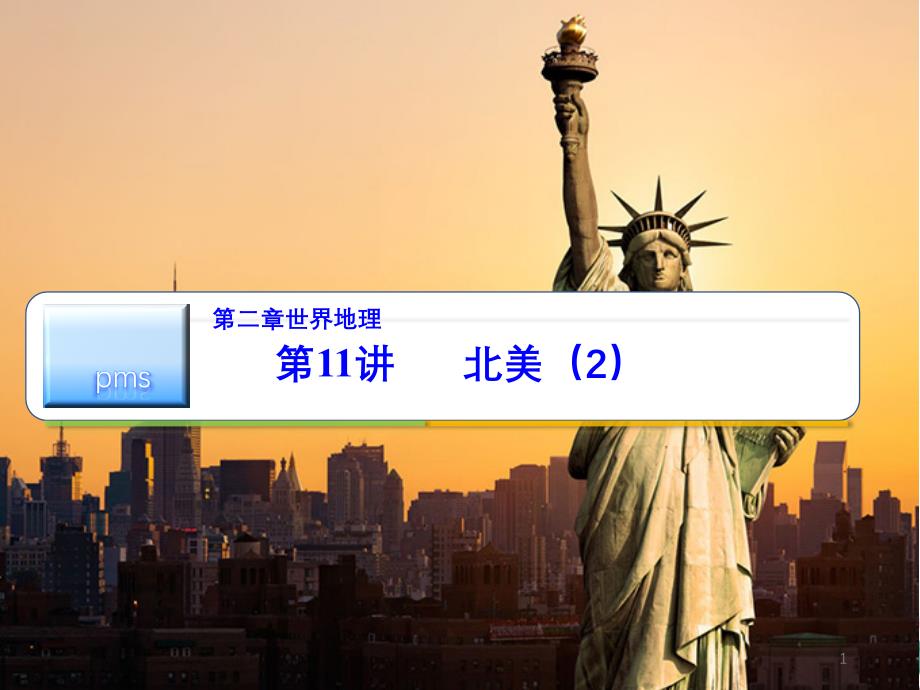 pms

第二章世界地理

第11讲　　北美（2）

1